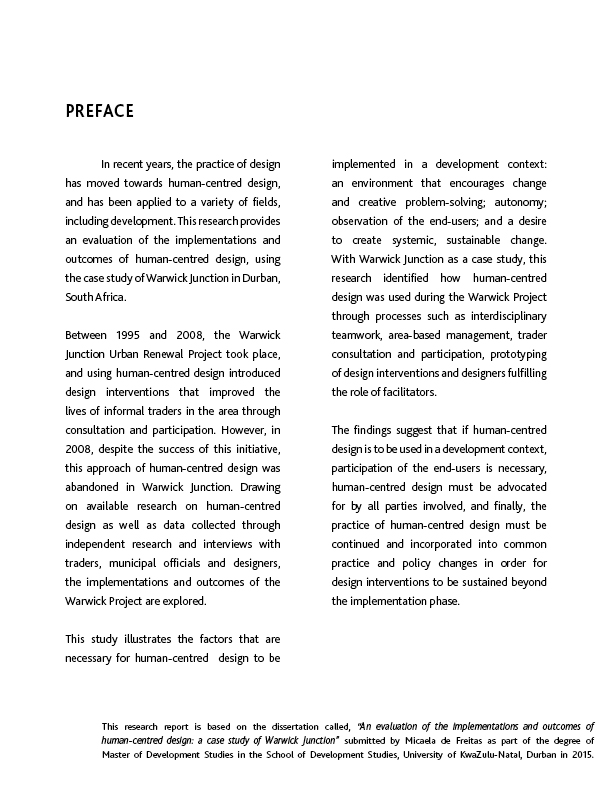 PREFACE

In recent years, the practice of design has moved towards human-centred design, and has been applied to a variety of fields, including development. This research provides an evaluation of the implementations and outcomes of human-centred design, using the case study of Warwick Junction in Durban, South Africa.

Between 1995 and 2008, the Warwick Junction Urban Renewal Project took place, and using human-centred design introduced design interventions that improved the lives of informal traders in the area through consultation and participation. However, in 2008, despite the success of this initiative, this approach of human-centred design was abandoned in Warwick Junction. Drawing on available research on human-centred design as well as data collected through independent research and interviews with traders, municipal officials and designers, the implementations and outcomes of the Warwick Project are explored.

This study illustrates the factors that are necessary for human-centred design to be implemented in a development context: an environment that encourages change and creative problem-solving; autonomy; observation of the end-users; and a desire to create systemic, sustainable change. With Warwick Junction as a case study, this research identified how human-centred design was used during the Warwick Project through processes such as interdisciplinary teamwork, area-based management, trader consultation and participation, prototyping of design interventions and designers fulfilling the role of facilitators.

The findings suggest that if human-centred design is to be used in a development context, participation of the end-users is necessary, human-centred design must be advocated for by all parties involved, and finally, the practice of human-centred design must be continued and incorporated into common practice and policy changes in order for design interventions to be sustained beyond the implementation phase.

This research report is based on the dissertation called, "An evaluation of the implementations and outcomes of human-centred design: a case study of Warwick Junction" submitted by Micaela de Freitas as part of the degree of Master of Development Studies in the School of Development Studies, University of KwaZulu-Natal, Durban in 2015.